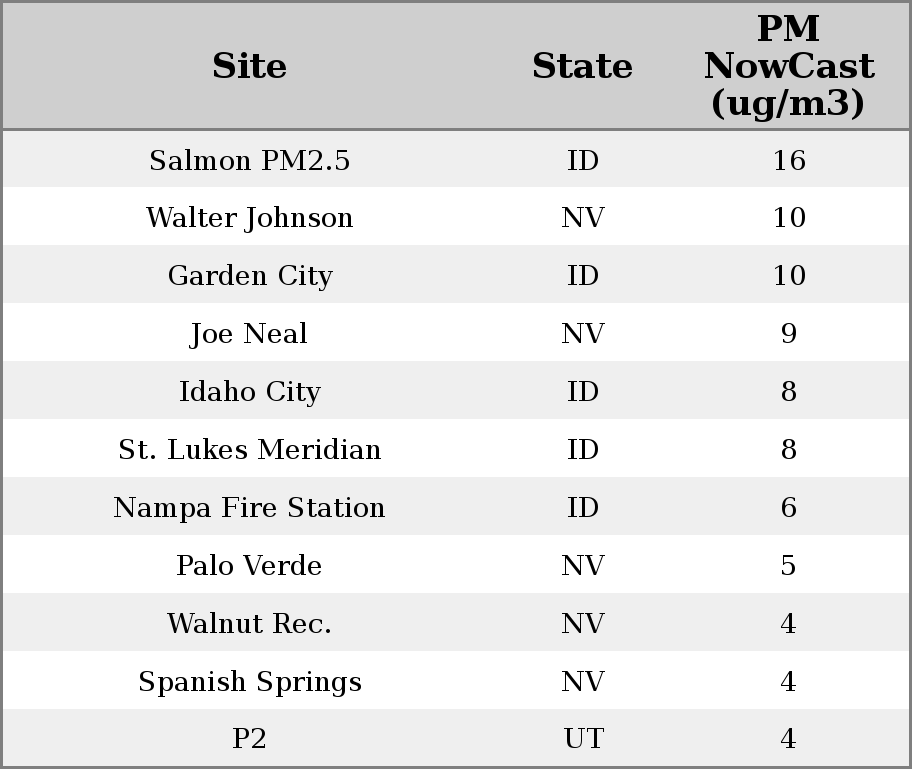 | Site | State | PM NowCast (ug/m3) |
|---|---|---|
| Salmon PM2.5 | ID | 16 |
| Walter Johnson | NV | 10 |
| Garden City | ID | 10 |
| Joe Neal | NV | 9 |
| Idaho City | ID | 8 |
| St. Lukes Meridian | ID | 8 |
| Nampa Fire Station | ID | 6 |
| Palo Verde | NV | 5 |
| Walnut Rec. | NV | 4 |
| Spanish Springs | NV | 4 |
| P2 | UT | 4 |